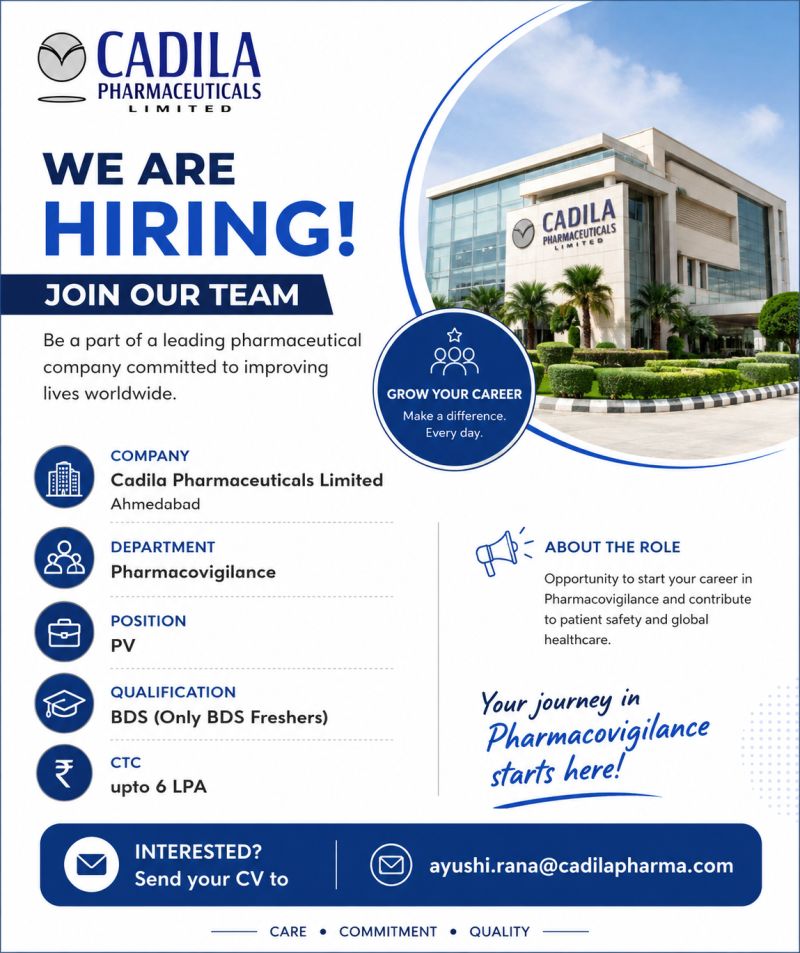 CADILA
PHARMACEUTICALS
LIMITED

WE ARE
HIRING!

JOIN OUR TEAM

Be a part of a leading pharmaceutical company committed to improving lives worldwide.

CADILA
PHARMACEUTICALS
LIMITED

GROW YOUR CAREER
Make a difference.
Every day.

COMPANY
Cadila Pharmaceuticals Limited
Ahmedabad

DEPARTMENT
Pharmacovigilance

POSITION
PV

QUALIFICATION
BDS (Only BDS Freshers)

CTC
upto 6 LPA

ABOUT THE ROLE
Opportunity to start your career in Pharmacovigilance and contribute to patient safety and global healthcare.

Your journey in
Pharmacovigilance
starts here!

INTERESTED?
Send your CV to

ayushi.rana@cadilapharma.com

CARE • COMMITMENT • QUALITY